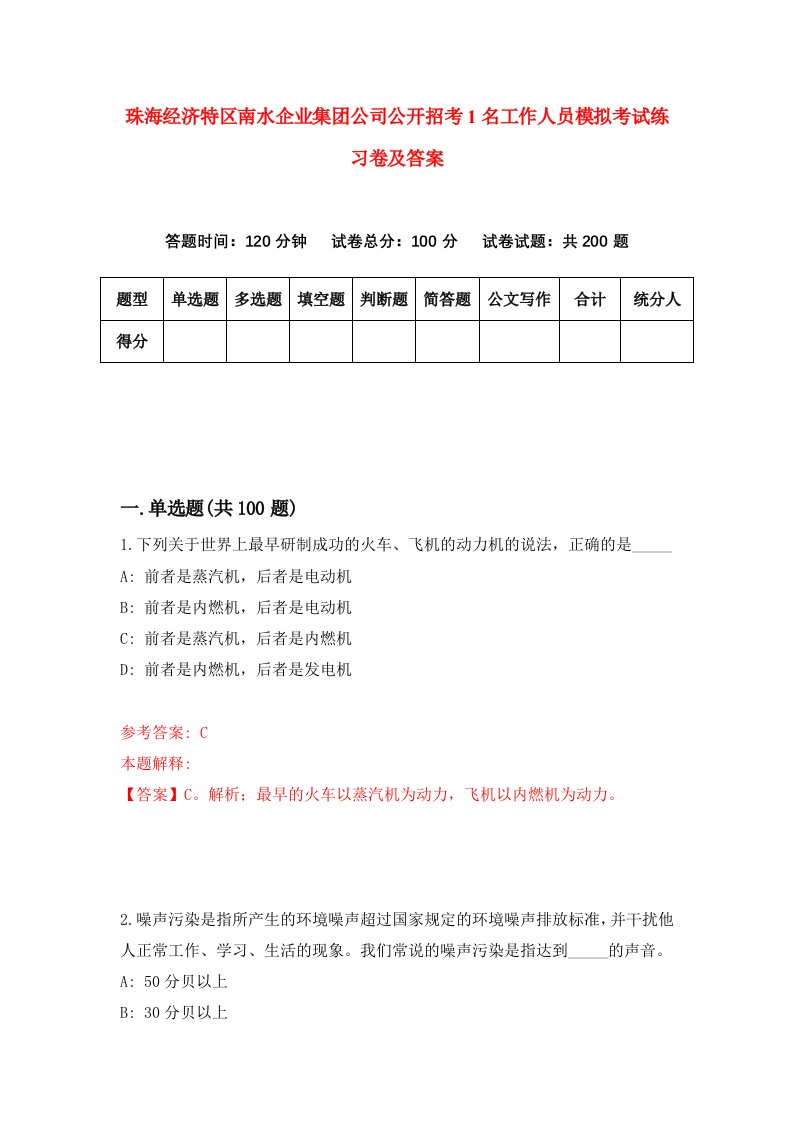 珠海经济特区南水企业集团公司公开招考1名工作人员模拟考试练习卷及答案

答题时间：120分钟　试卷总分：100分　试卷试题：共200题

| 题型 | 单选题 | 多选题 | 填空题 | 判断题 | 简答题 | 公文写作 | 合计 | 统分人 |
|---|---|---|---|---|---|---|---|---|
| 得分 | | | | | | | | |

一.单选题(共100题)

1.下列关于世界上最早研制成功的火车、飞机的动力机的说法，正确的是_____
A: 前者是蒸汽机，后者是电动机
B: 前者是内燃机，后者是电动机
C: 前者是蒸汽机，后者是内燃机
D: 前者是内燃机，后者是发电机

参考答案: C
本题解释:
【答案】C。解析；最早的火车以蒸汽机为动力，飞机以内燃机为动力。

2.噪声污染是指所产生的环境噪声超过国家规定的环境噪声排放标准，并干扰他人正常工作、学习、生活的现象。我们常说的噪声污染是指达到_____的声音。
A: 50分贝以上
B: 30分贝以上